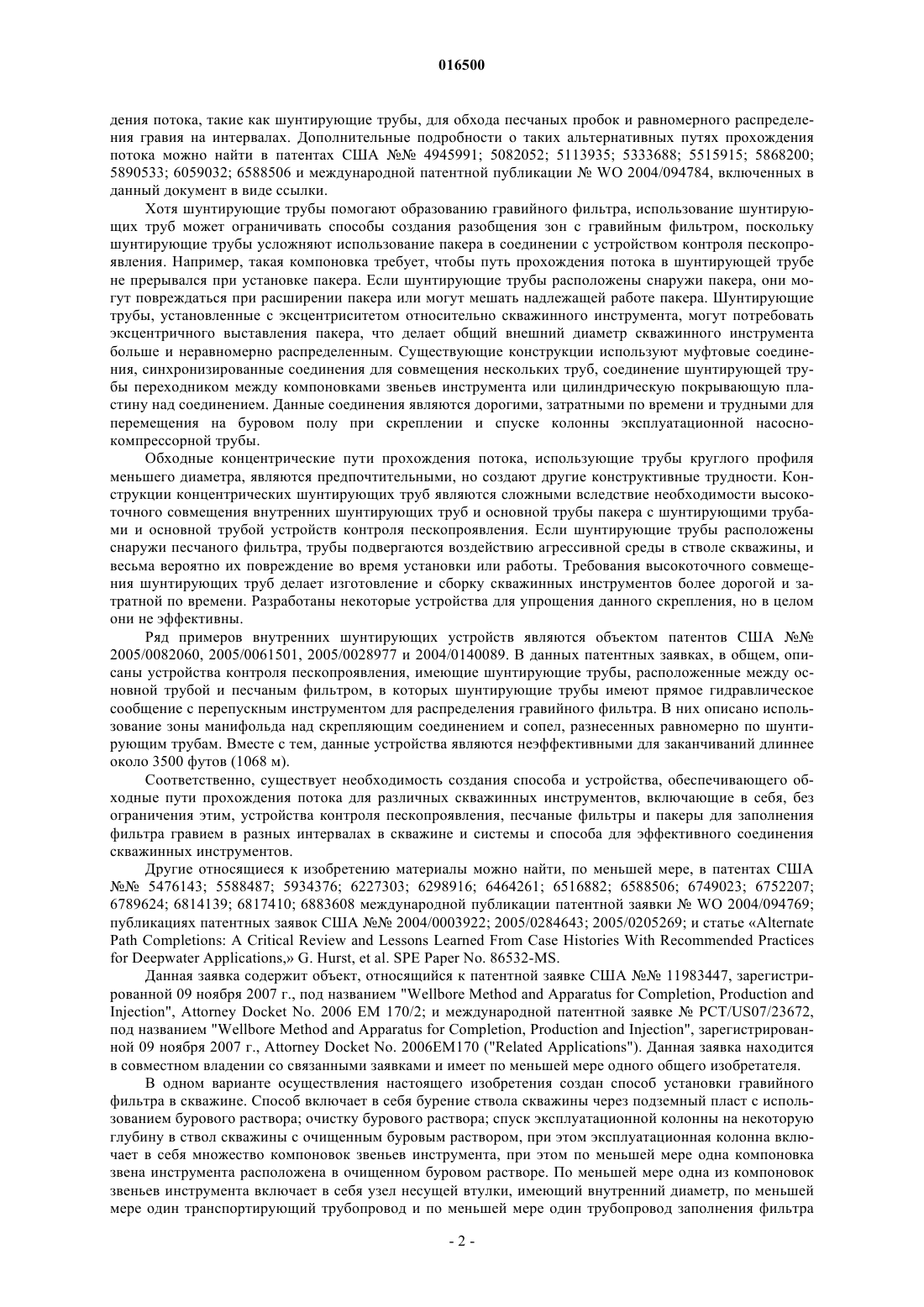 016500

дения потока, такие как шунтирующие трубы, для обхода песчаных пробок и равномерного распределения гравия на интервалах. Дополнительные подробности о таких альтернативных путях прохождения потока можно найти в патентах США №№ 4945991; 5082052; 5113935; 5333688; 5515915; 5868200; 5890533; 6059032; 6588506 и международной патентной публикации № WO 2004/094784, включенных в данный документ в виде ссылки.

Хотя шунтирующие трубы помогают образованию гравийного фильтра, использование шунтирующих труб может ограничивать способы создания разобщения зон с гравийным фильтром, поскольку шунтирующие трубы усложняют использование пакера в соединении с устройством контроля пескопроявления. Например, такая компоновка требует, чтобы путь прохождения потока в шунтирующей трубе не прерывался при установке пакера. Если шунтирующие трубы расположены снаружи пакера, они могут повреждаться при расширении пакера или могут мешать надлежащей работе пакера. Шунтирующие трубы, установленные с эксцентриситетом относительно скважинного инструмента, могут потребовать эксцентричного выставления пакера, что делает общий внешний диаметр скважинного инструмента больше и неравномерно распределенным. Существующие конструкции используют муфтовые соединения, синхронизированные соединения для совмещения нескольких труб, соединение шунтирующей трубы переходником между компоновками звеньев инструмента или цилиндрическую покрывающую пластину над соединением. Данные соединения являются дорогими, затратными по времени и трудными для перемещения на буровом полу при скреплении и спуске колонны эксплуатационной насосно-компрессорной трубы.

Обходные концентрические пути прохождения потока, использующие трубы круглого профиля меньшего диаметра, являются предпочтительными, но создают другие конструктивные трудности. Конструкции концентрических шунтирующих труб являются сложными вследствие необходимости высокоточного совмещения внутренних шунтирующих труб и основной трубы пакера с шунтирующими трубами и основной трубой устройств контроля пескопроявления. Если шунтирующие трубы расположены снаружи песчаного фильтра, трубы подвергаются воздействию агрессивной среды в стволе скважины, и весьма вероятно их повреждение во время установки или работы. Требования высокоточного совмещения шунтирующих труб делает изготовление и сборку скважинных инструментов более дорогой и затратной по времени. Разработаны некоторые устройства для упрощения данного скрепления, но в целом они не эффективны.

Ряд примеров внутренних шунтирующих устройств являются объектом патентов США №№ 2005/0082060, 2005/0061501, 2005/0028977 и 2004/0140089. В данных патентных заявках, в общем, описаны устройства контроля пескопроявления, имеющие шунтирующие трубы, расположенные между основной трубой и песчаным фильтром, в которых шунтирующие трубы имеют прямое гидравлическое сообщение с перепускным инструментом для распределения гравийного фильтра. В них описано использование зоны манифольда над скрепляющим соединением и сопел, разнесенных равномерно по шунтирующим трубам. Вместе с тем, данные устройства являются неэффективными для заканчиваний длиннее около 3500 футов (1068 м).

Соответственно, существует необходимость создания способа и устройства, обеспечивающего обходные пути прохождения потока для различных скважинных инструментов, включающие в себя, без ограничения этим, устройства контроля пескопроявления, песчаные фильтры и пакеры для заполнения фильтра гравием в разных интервалах в скважине и системы и способа для эффективного соединения скважинных инструментов.

Другие относящиеся к изобретению материалы можно найти, по меньшей мере, в патентах США №№ 5476143; 5588487; 5934376; 6227303; 6298916; 6464261; 6516882; 6588506; 6749023; 6752207; 6789624; 6814139; 6817410; 6883608 международной публикации патентной заявки № WO 2004/094769; публикациях патентных заявок США №№ 2004/0003922; 2005/0284643; 2005/0205269; и статье «Alternate Path Completions: A Critical Review and Lessons Learned From Case Histories With Recommended Practices for Deepwater Applications,» G. Hurst, et al. SPE Paper No. 86532-MS.

Данная заявка содержит объект, относящийся к патентной заявке США №№ 11983447, зарегистрированной 09 ноября 2007 г., под названием "Wellbore Method and Apparatus for Completion, Production and Injection", Attorney Docket No. 2006 EM 170/2; и международной патентной заявке № PCT/US07/23672, под названием "Wellbore Method and Apparatus for Completion, Production and Injection", зарегистрированной 09 ноября 2007 г., Attorney Docket No. 2006EM170 ("Related Applications"). Данная заявка находится в совместном владении со связанными заявками и имеет по меньшей мере одного общего изобретателя.

В одном варианте осуществления настоящего изобретения создан способ установки гравийного фильтра в скважине. Способ включает в себя бурение ствола скважины через подземный пласт с использованием бурового раствора; очистку бурового раствора; спуск эксплуатационной колонны на некоторую глубину в ствол скважины с очищенным буровым раствором, при этом эксплуатационная колонна включает в себя множество компоновок звеньев инструмента, при этом по меньшей мере одна компоновка звена инструмента расположена в очищенном буровом растворе. По меньшей мере одна из компоновок звеньев инструмента включает в себя узел несущей втулки, имеющий внутренний диаметр, по меньшей мере один транспортирующий трубопровод и по меньшей мере один трубопровод заполнения фильтра

- 2 -